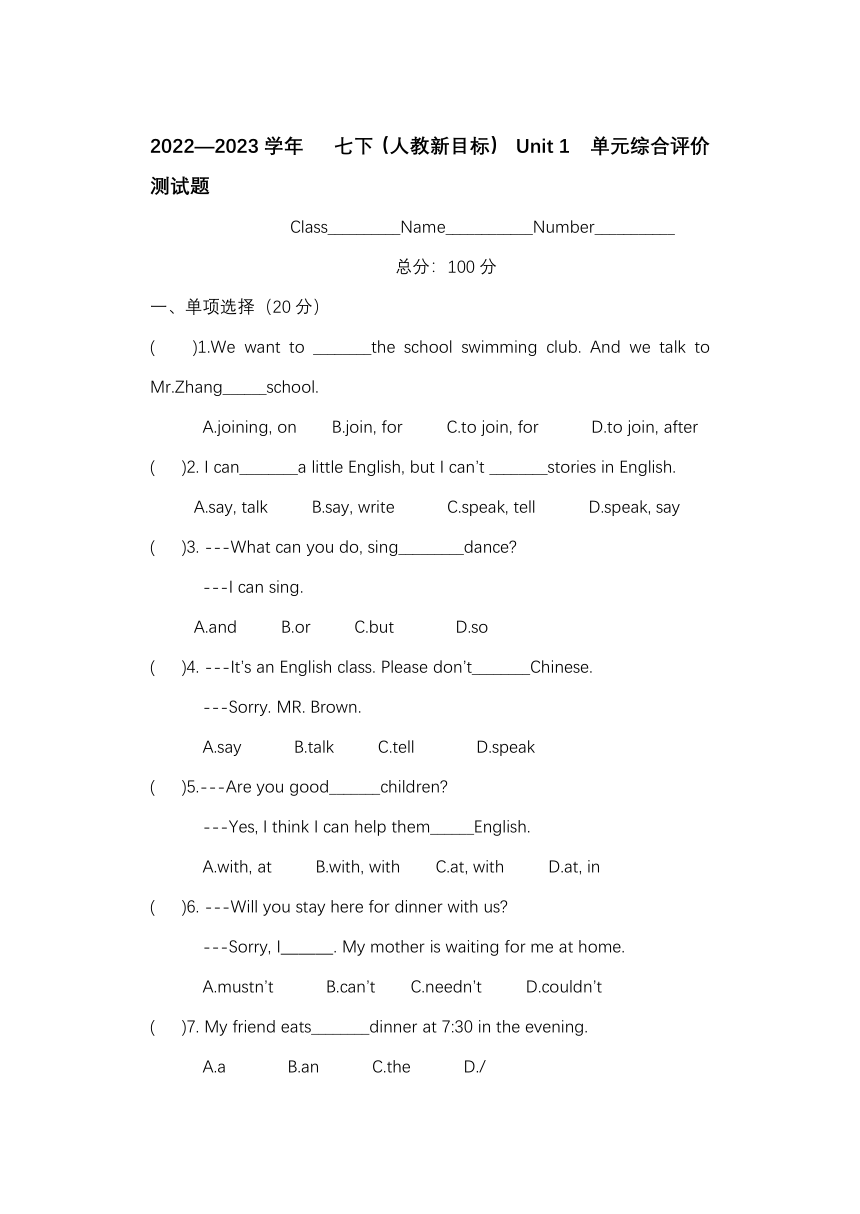 2022—2023 学年 七下（人教新目标） Unit 1 单元综合评价测试题

Class________Name__________Number_________

总分：100 分

一、单项选择（20 分）

( )1.We want to _______the school swimming club. And we talk to Mr.Zhang_____school.

A.joining, on B.join, for C.to join, for D.to join, after

( )2. I can_______a little English, but I can't _______stories in English.

A.say, talk B.say, write C.speak, tell D.speak, say

( )3. ---What can you do, sing________dance?

---I can sing.

A.and B.or C.but D.so

( )4. ---It's an English class. Please don't_______Chinese.

---Sorry. MR. Brown.

A.say B.talk C.tell D.speak

( )5.---Are you good______children?

---Yes, I think I can help them_____English.

A.with, at B.with, with C.at, with D.at, in

( )6. ---Will you stay here for dinner with us?

---Sorry, I______. My mother is waiting for me at home.

A.mustn't B.can't C.needn't D.couldn't

( )7. My friend eats_______dinner at 7:30 in the evening.

A.a B.an C.the D./